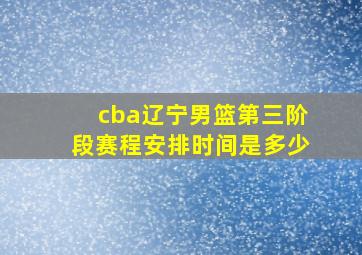 cba辽宁男篮第三阶段赛程安排时间是多少